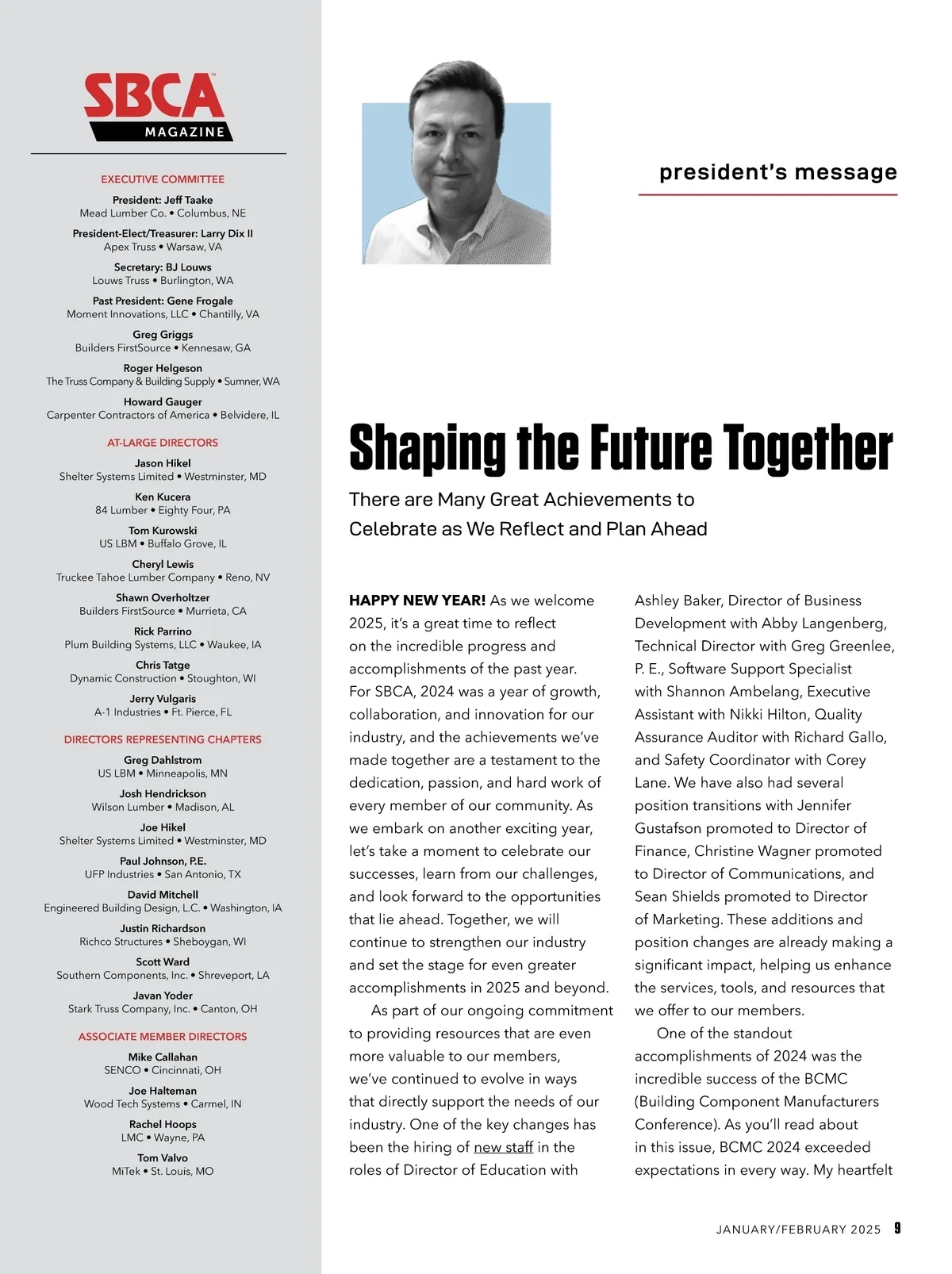 SBCA™
MAGAZINE

EXECUTIVE COMMITTEE

President: Jeff Taake
Mead Lumber Co. • Columbus, NE

President-Elect/Treasurer: Larry Dix II
Apex Truss • Warsaw, VA

Secretary: BJ Louws
Louws Truss • Burlington, WA

Past President: Gene Frogale
Moment Innovations, LLC • Chantilly, VA

Greg Griggs
Builders FirstSource • Kennesaw, GA

Roger Helgeson
The Truss Company & Building Supply • Sumner, WA

Howard Gauger
Carpenter Contractors of America • Belvidere, IL

AT-LARGE DIRECTORS

Jason Hikel
Shelter Systems Limited • Westminster, MD

Ken Kucera
84 Lumber • Eighty Four, PA

Tom Kurowski
US LBM • Buffalo Grove, IL

Cheryl Lewis
Truckee Tahoe Lumber Company • Reno, NV

Shawn Overholtzer
Builders FirstSource • Murrieta, CA

Rick Parrino
Plum Building Systems, LLC • Waukee, IA

Chris Tatge
Dynamic Construction • Stoughton, WI

Jerry Vulgaris
A-1 Industries • Ft. Pierce, FL

DIRECTORS REPRESENTING CHAPTERS

Greg Dahlstrom
US LBM • Minneapolis, MN

Josh Hendrickson
Wilson Lumber • Madison, AL

Joe Hikel
Shelter Systems Limited • Westminster, MD

Paul Johnson, P.E.
UFP Industries • San Antonio, TX

David Mitchell
Engineered Building Design, L.C. • Washington, IA

Justin Richardson
Richco Structures • Sheboygan, WI

Scott Ward
Southern Components, Inc. • Shreveport, LA

Javan Yoder
Stark Truss Company, Inc. • Canton, OH

ASSOCIATE MEMBER DIRECTORS

Mike Callahan
SENCO • Cincinnati, OH

Joe Halteman
Wood Tech Systems • Carmel, IN

Rachel Hoops
LMC • Wayne, PA

Tom Valvo
MiTek • St. Louis, MO

president's message

Shaping the Future Together

There are Many Great Achievements to Celebrate as We Reflect and Plan Ahead

HAPPY NEW YEAR! As we welcome 2025, it's a great time to reflect on the incredible progress and accomplishments of the past year. For SBCA, 2024 was a year of growth, collaboration, and innovation for our industry, and the achievements we've made together are a testament to the dedication, passion, and hard work of every member of our community. As we embark on another exciting year, let's take a moment to celebrate our successes, learn from our challenges, and look forward to the opportunities that lie ahead. Together, we will continue to strengthen our industry and set the stage for even greater accomplishments in 2025 and beyond.

As part of our ongoing commitment to providing resources that are even more valuable to our members, we've continued to evolve in ways that directly support the needs of our industry. One of the key changes has been the hiring of new staff in the roles of Director of Education with Ashley Baker, Director of Business Development with Abby Langenberg, Technical Director with Greg Greenlee, P. E., Software Support Specialist with Shannon Ambelang, Executive Assistant with Nikki Hilton, Quality Assurance Auditor with Richard Gallo, and Safety Coordinator with Corey Lane. We have also had several position transitions with Jennifer Gustafson promoted to Director of Finance, Christine Wagner promoted to Director of Communications, and Sean Shields promoted to Director of Marketing. These additions and position changes are already making a significant impact, helping us enhance the services, tools, and resources that we offer to our members.

One of the standout accomplishments of 2024 was the incredible success of the BCMC (Building Component Manufacturers Conference). As you'll read about in this issue, BCMC 2024 exceeded expectations in every way. My heartfelt

JANUARY/FEBRUARY 2025 9